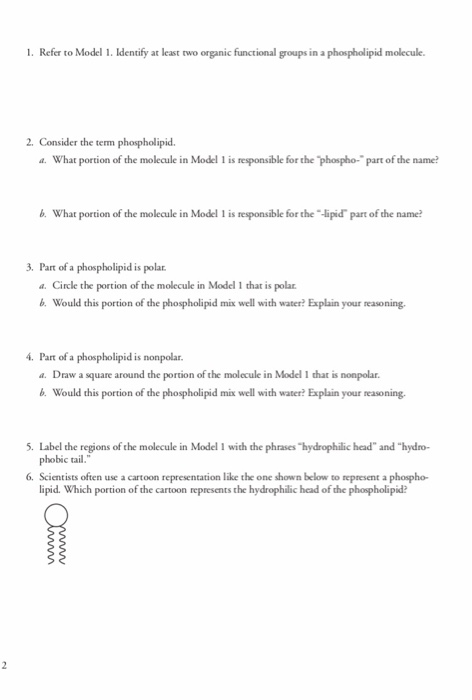 1. Refer to Model 1. Identify at least two organic functional groups in a phospholipid molecule.

2. Consider the term phospholipid.

a. What portion of the molecule in Model 1 is responsible for the "phospho-" part of the name?

b. What portion of the molecule in Model 1 is responsible for the "-lipid" part of the name?

3. Part of a phospholipid is polar.

a. Circle the portion of the molecule in Model 1 that is polar.

b. Would this portion of the phospholipid mix well with water? Explain your reasoning.

4. Part of a phospholipid is nonpolar.

a. Draw a square around the portion of the molecule in Model 1 that is nonpolar.

b. Would this portion of the phospholipid mix well with water? Explain your reasoning.

5. Label the regions of the molecule in Model 1 with the phrases "hydrophilic head" and "hydrophobic tail."

6. Scientists often use a cartoon representation like the one shown below to represent a phospholipid. Which portion of the cartoon represents the hydrophilic head of the phospholipid?

2